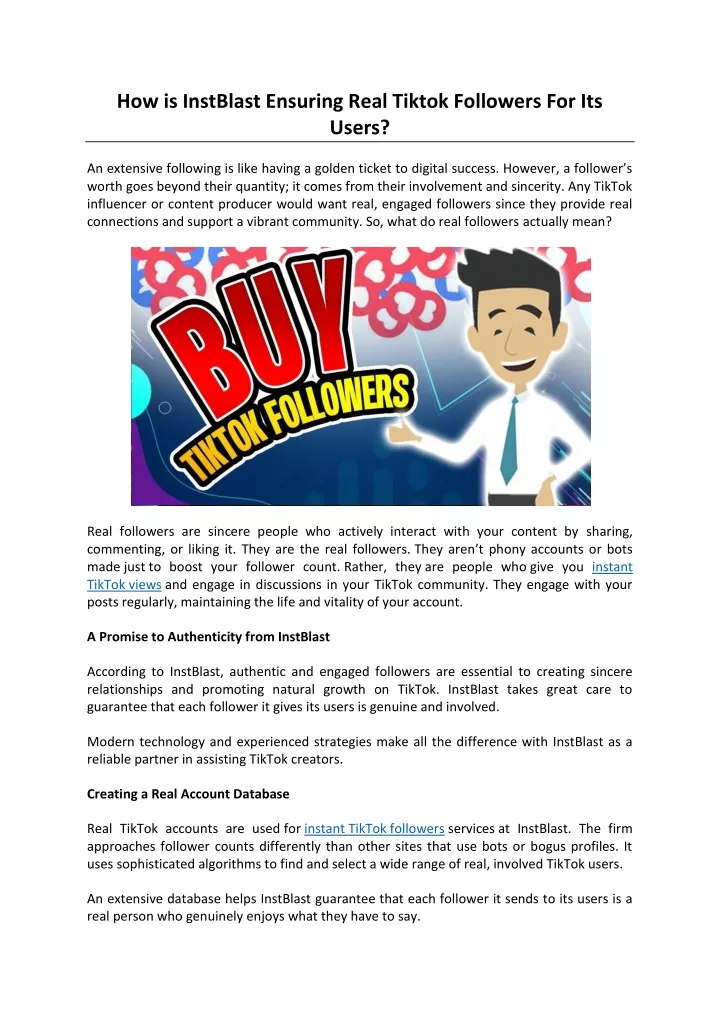 How is InstBlast Ensuring Real Tiktok Followers For Its Users?

An extensive following is like having a golden ticket to digital success. However, a follower's worth goes beyond their quantity; it comes from their involvement and sincerity. Any TikTok influencer or content producer would want real, engaged followers since they provide real connections and support a vibrant community. So, what do real followers actually mean?

BUY TIKTOK FOLLOWERS

Real followers are sincere people who actively interact with your content by sharing, commenting, or liking it. They are the real followers. They aren't phony accounts or bots made just to boost your follower count. Rather, they are people who give you instant TikTok views and engage in discussions in your TikTok community. They engage with your posts regularly, maintaining the life and vitality of your account.

A Promise to Authenticity from InstBlast

According to InstBlast, authentic and engaged followers are essential to creating sincere relationships and promoting natural growth on TikTok. InstBlast takes great care to guarantee that each follower it gives its users is genuine and involved.

Modern technology and experienced strategies make all the difference with InstBlast as a reliable partner in assisting TikTok creators.

Creating a Real Account Database

Real TikTok accounts are used for instant TikTok followers services at InstBlast. The firm approaches follower counts differently than other sites that use bots or bogus profiles. It uses sophisticated algorithms to find and select a wide range of real, involved TikTok users.

An extensive database helps InstBlast guarantee that each follower it sends to its users is a real person who genuinely enjoys what they have to say.